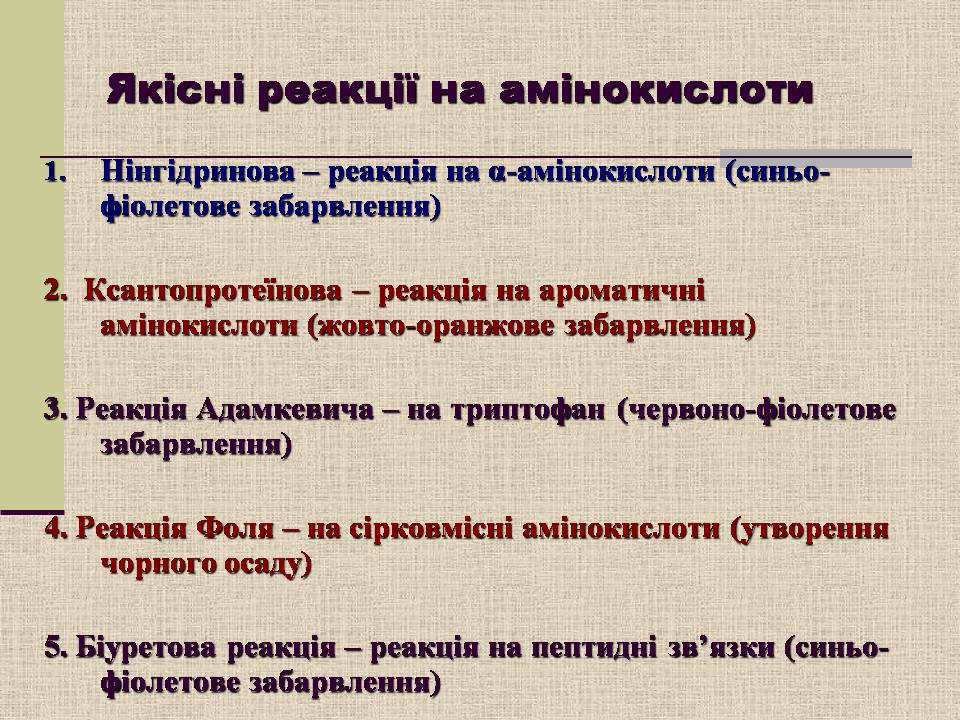 Якісні реакції на амінокислоти

1. Нінгідринова – реакція на α-амінокислоти (синьо-фіолетове забарвлення)

2. Ксантопротеїнова – реакція на ароматичні амінокислоти (жовто-оранжове забарвлення)

3. Реакція Адамкевича – на триптофан (червоно-фіолетове забарвлення)

4. Реакція Фоля – на сірковмісні амінокислоти (утворення чорного осаду)

5. Біуретова реакція – реакція на пептидні зв’язки (синьо-фіолетове забарвлення)